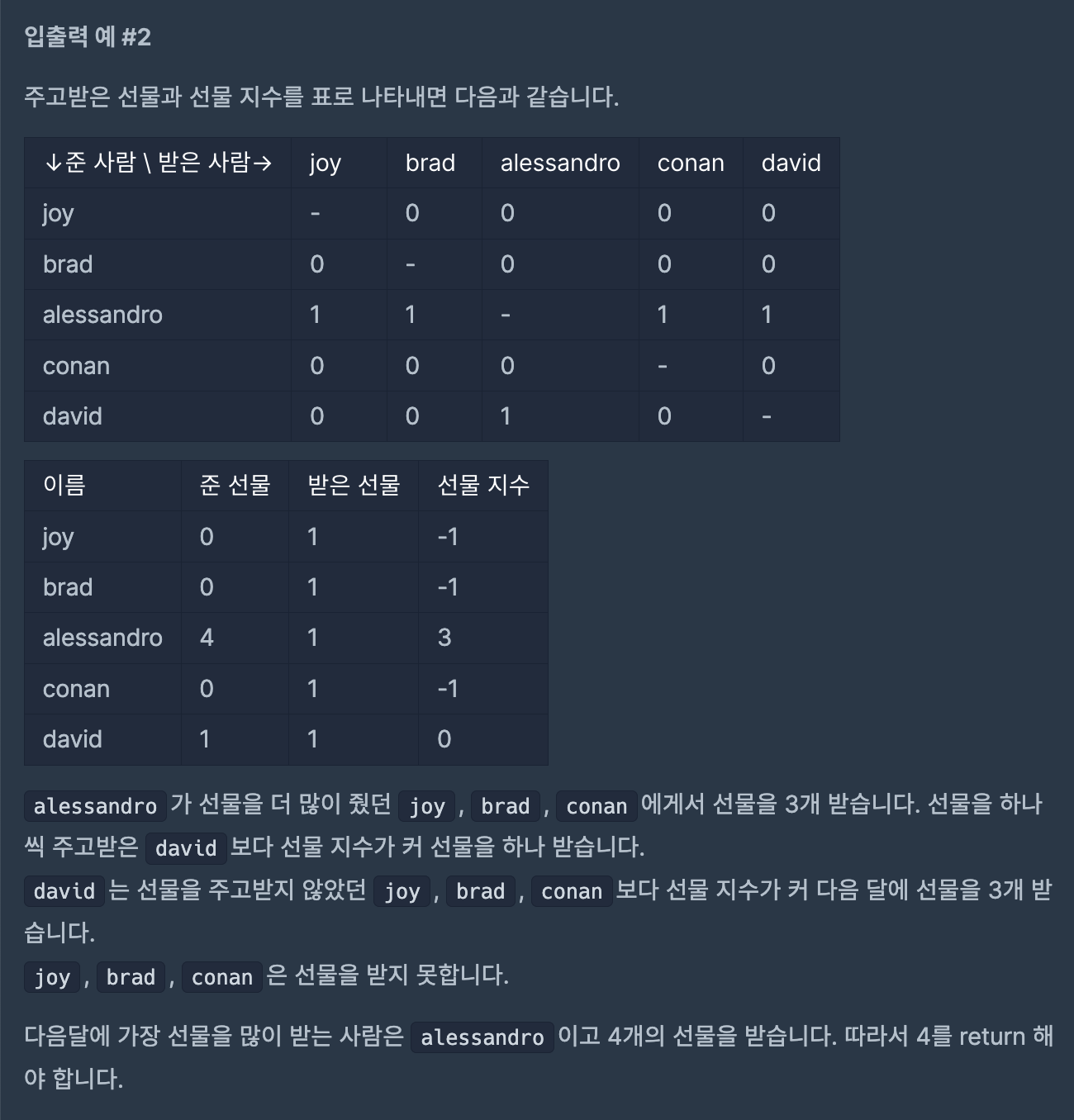 입출력 예 #2

주고받은 선물과 선물 지수를 표로 나타내면 다음과 같습니다.

| ↓준 사람 \ 받은 사람→ | joy | brad | alessandro | conan | david |
|---|---|---|---|---|---|
| joy | - | 0 | 0 | 0 | 0 |
| brad | 0 | - | 0 | 0 | 0 |
| alessandro | 1 | 1 | - | 1 | 1 |
| conan | 0 | 0 | 0 | - | 0 |
| david | 0 | 0 | 1 | 0 | - |

| 이름 | 준 선물 | 받은 선물 | 선물 지수 |
|---|---|---|---|
| joy | 0 | 1 | -1 |
| brad | 0 | 1 | -1 |
| alessandro | 4 | 1 | 3 |
| conan | 0 | 1 | -1 |
| david | 1 | 1 | 0 |

alessandro 가 선물을 더 많이 줬던 joy , brad , conan 에게서 선물을 3개 받습니다. 선물을 하나씩 주고받은 david 보다 선물 지수가 커 선물을 하나 받습니다.
david 는 선물을 주고받지 않았던 joy , brad , conan 보다 선물 지수가 커 다음 달에 선물을 3개 받습니다.
joy , brad , conan 은 선물을 받지 못합니다.

다음달에 가장 선물을 많이 받는 사람은 alessandro 이고 4개의 선물을 받습니다. 따라서 4를 return 해야 합니다.